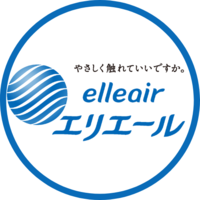 やさしく触れていいですか。

elleair
エリエール